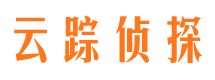 云踪侦探